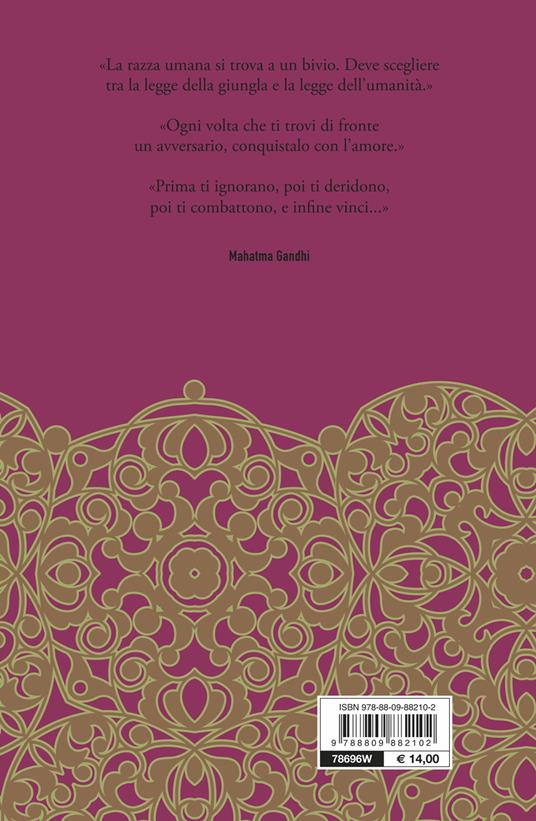 «La razza umana si trova a un bivio. Deve scegliere tra la legge della giungla e la legge dell'umanità.»

«Ogni volta che ti trovi di fronte un avversario, conquistalo con l'amore.»

«Prima ti ignorano, poi ti deridono, poi ti combattono, e infine vinci...»

Mahatma Gandhi

ISBN 978-88-09-88210-2

9 788809 882102

78696W

€ 14,00